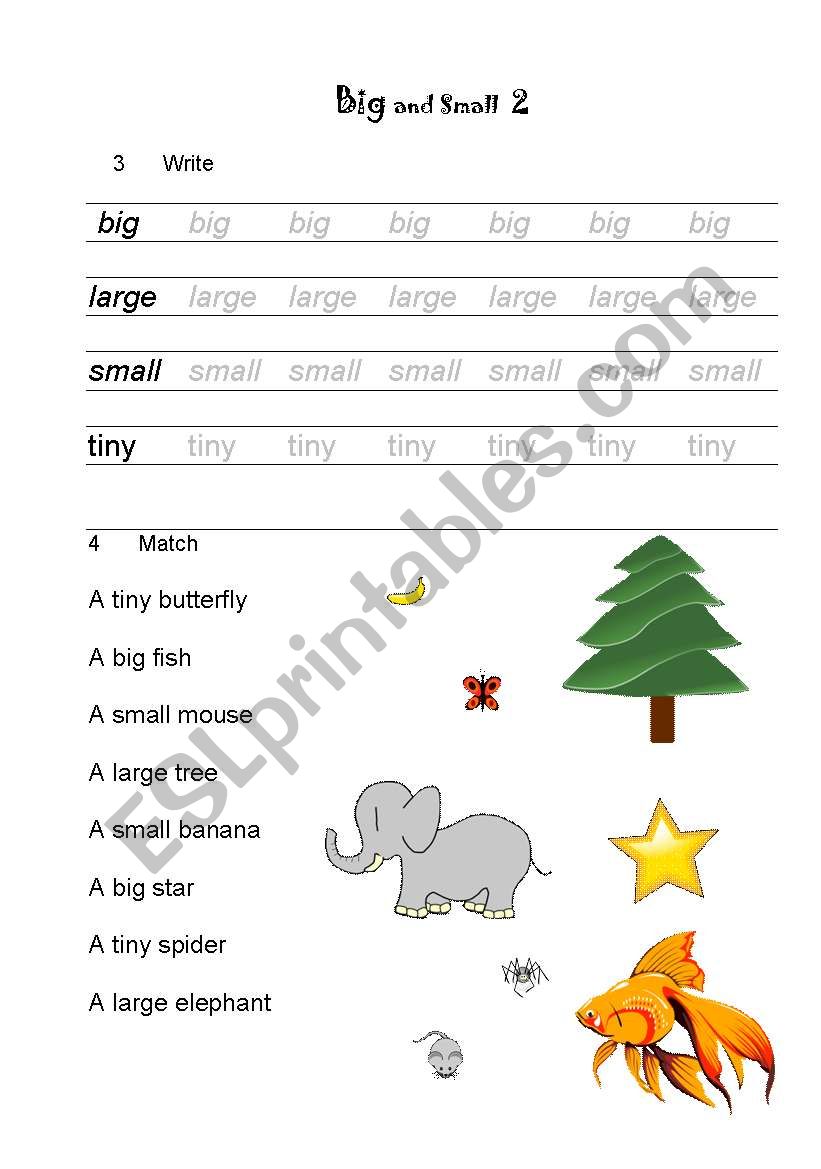 Big and Small 2

3 Write

big big big big big big big

large large large large large large large

small small small small small small small

tiny tiny tiny tiny tiny tiny tiny

4 Match

A tiny butterfly

A big fish

A small mouse

A large tree

A small banana

A big star

A tiny spider

A large elephant

ESLprintables.com